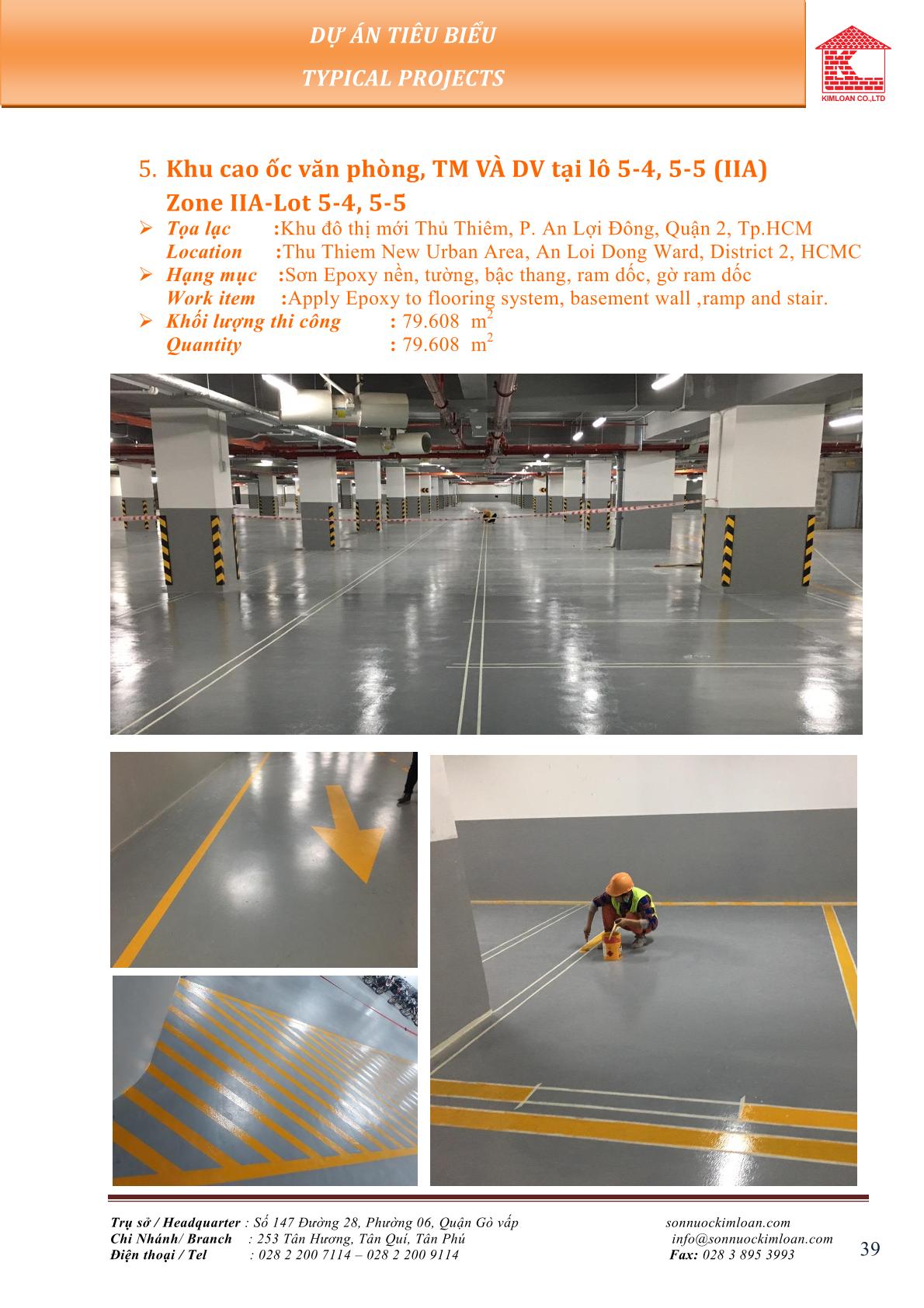 DỰ ÁN TIÊU BIỂU
TYPICAL PROJECTS

KIMLOAN CO.,LTD

5. Khu cao ốc văn phòng, TM VÀ DV tại lô 5-4, 5-5 (IIA)
Zone IIA-Lot 5-4, 5-5

➢ Tọa lạc :Khu đô thị mới Thủ Thiêm, P. An Lợi Đông, Quận 2, Tp.HCM
Location :Thu Thiem New Urban Area, An Loi Dong Ward, District 2, HCMC
➢ Hạng mục :Sơn Epoxy nền, tường, bậc thang, ram dốc, gờ ram dốc
Work item :Apply Epoxy to flooring system, basement wall ,ramp and stair.
➢ Khối lượng thi công : 79.608 $m^2$
Quantity : 79.608 $m^2$

Trụ sở / Headquarter : Số 147 Đường 28, Phường 06, Quận Gò vấp
Chi Nhánh/ Branch : 253 Tân Hương, Tân Quí, Tân Phú
Điện thoại / Tel : 028 2 200 7114 – 028 2 200 9114

sonnuockimloan.com
info@sonnuockimloan.com
Fax: 028 3 895 3993

39